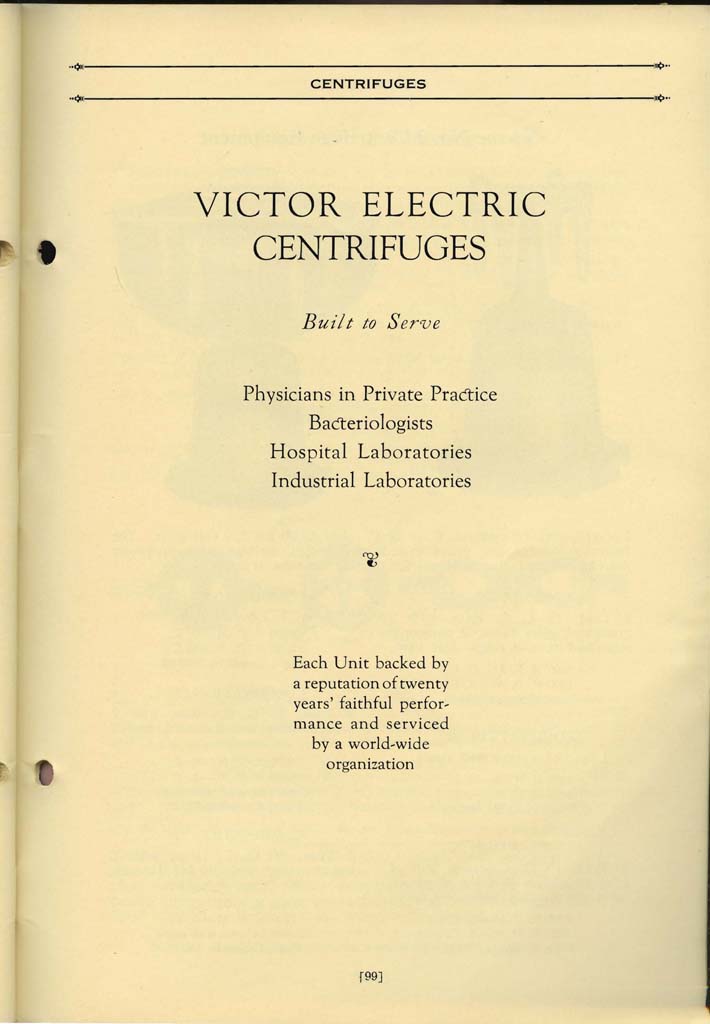 CENTRIFUGES

VICTOR ELECTRIC CENTRIFUGES

Built to Serve

Physicians in Private Practice
Bacteriologists
Hospital Laboratories
Industrial Laboratories

Each Unit backed by a reputation of twenty years' faithful performance and serviced by a world-wide organization

[99]